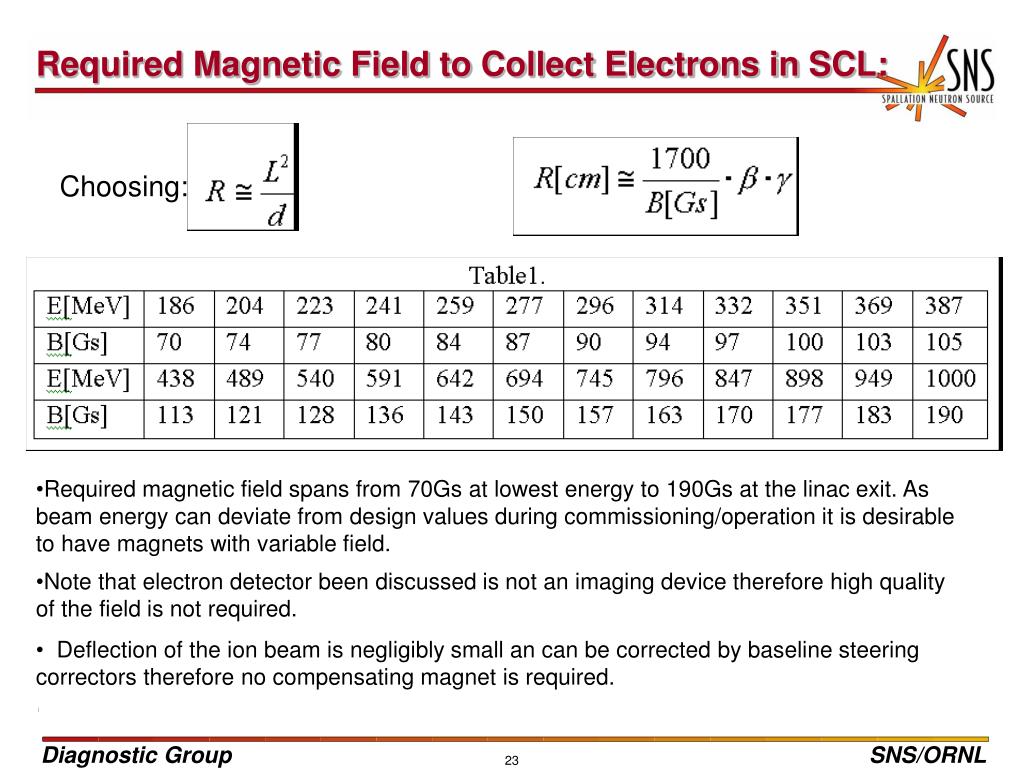 Required Magnetic Field to Collect Electrons in SCL:

SNS
SPALLATION NEUTRON SOURCE

Choosing: $R \cong \frac{L^2}{d}$

$R[cm] \cong \frac{1700}{B[Gs]} \cdot \beta \cdot \gamma$

Table1.

| E[MeV] | 186 | 204 | 223 | 241 | 259 | 277 | 296 | 314 | 332 | 351 | 369 | 387 |
|---|---|---|---|---|---|---|---|---|---|---|---|---|
| B[Gs] | 70 | 74 | 77 | 80 | 84 | 87 | 90 | 94 | 97 | 100 | 103 | 105 |
| E[MeV] | 438 | 489 | 540 | 591 | 642 | 694 | 745 | 796 | 847 | 898 | 949 | 1000 |
| B[Gs] | 113 | 121 | 128 | 136 | 143 | 150 | 157 | 163 | 170 | 177 | 183 | 190 |

•Required magnetic field spans from 70Gs at lowest energy to 190Gs at the linac exit. As beam energy can deviate from design values during commissioning/operation it is desirable to have magnets with variable field.

•Note that electron detector been discussed is not an imaging device therefore high quality of the field is not required.

• Deflection of the ion beam is negligibly small an can be corrected by baseline steering correctors therefore no compensating magnet is required.

Diagnostic Group
23
SNS/ORNL